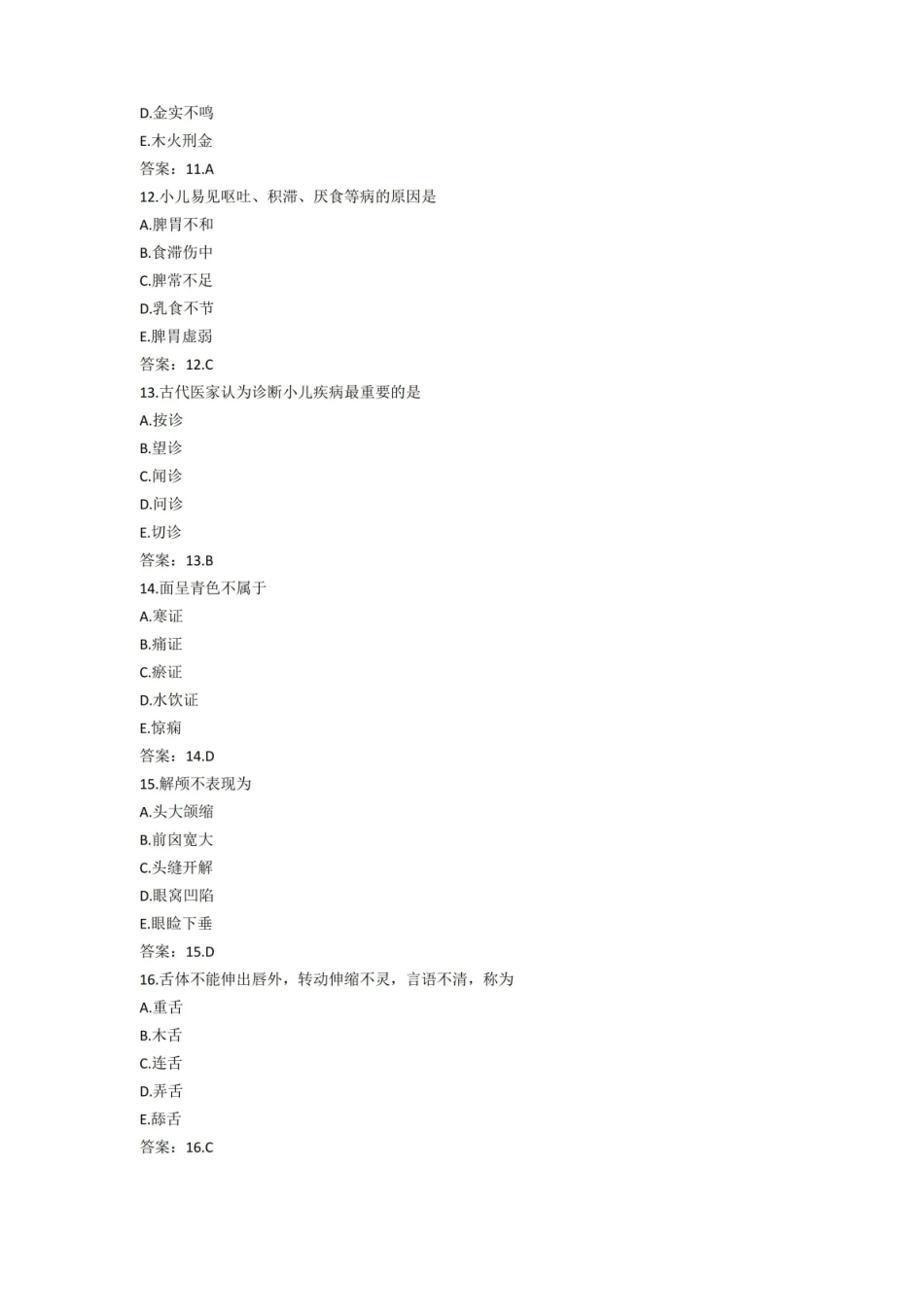 D.金实不鸣
E.木火刑金
答案：11.A
12.小儿易见呕吐、积滞、厌食等病的原因是
A.脾胃不和
B.食滞伤中
C.脾常不足
D.乳食不节
E.脾胃虚弱
答案：12.C
13.古代医家认为诊断小儿疾病最重要的是
A.按诊
B.望诊
C.闻诊
D.问诊
E.切诊
答案：13.B
14.面呈青色不属于
A.寒证
B.痛证
C.瘀证
D.水饮证
E.惊痫
答案：14.D
15.解颅不表现为
A.头大颌缩
B.前囟宽大
C.头缝开解
D.眼窝凹陷
E.眼睑下垂
答案：15.D
16.舌体不能伸出唇外，转动伸缩不灵，言语不清，称为
A.重舌
B.木舌
C.连舌
D.弄舌
E.舔舌
答案：16.C